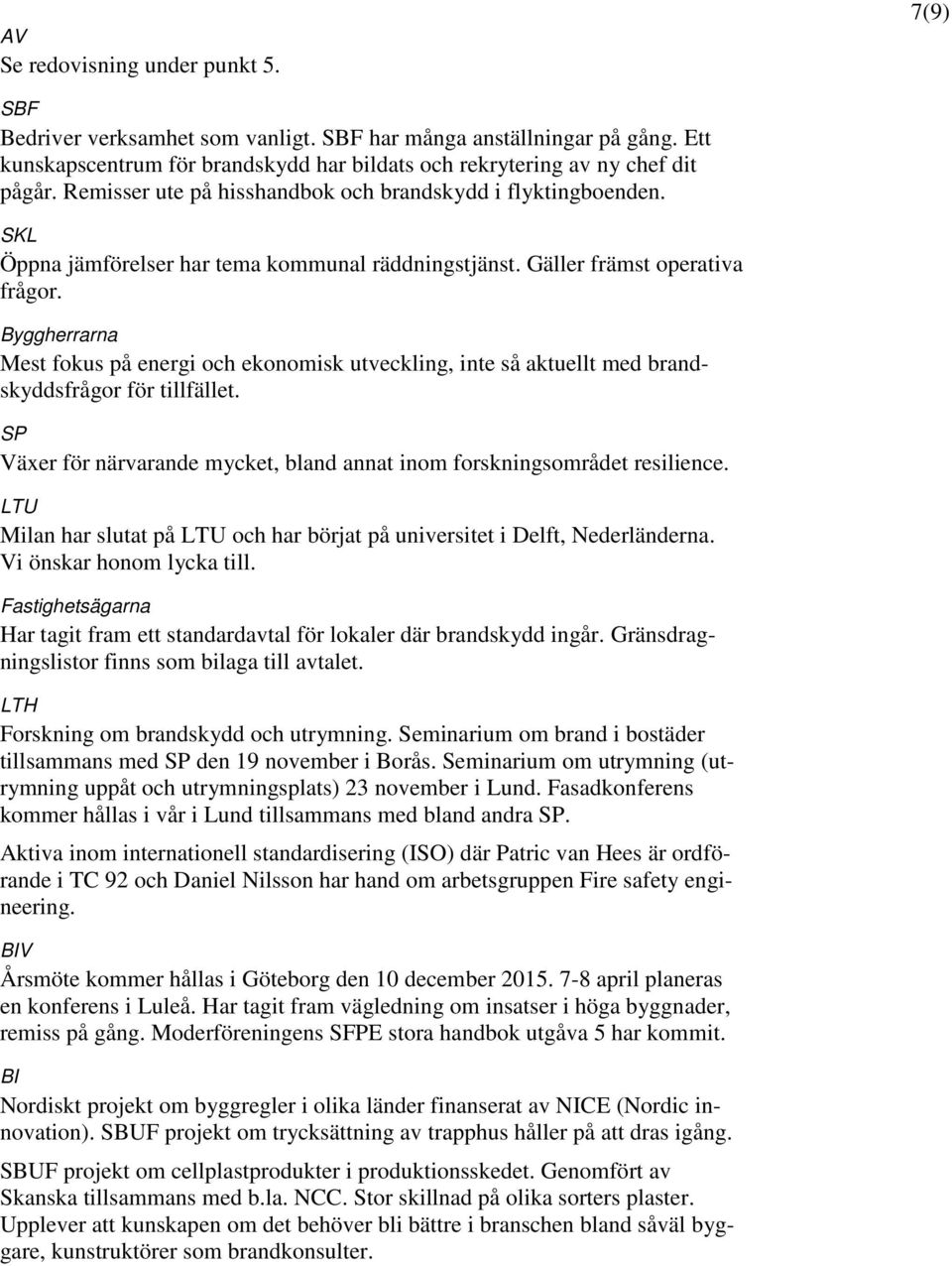 7(9)

AV
Se redovisning under punkt 5.

SBF
Bedriver verksamhet som vanligt. SBF har många anställningar på gång. Ett kunskapscentrum för brandskydd har bildats och rekrytering av ny chef dit pågår. Remisser ute på hisshandbok och brandskydd i flyktingboenden.

SKL
Öppna jämförelser har tema kommunal räddningstjänst. Gäller främst operativa frågor.

Byggherrarna
Mest fokus på energi och ekonomisk utveckling, inte så aktuellt med brandskyddsfrågor för tillfället.

SP
Växer för närvarande mycket, bland annat inom forskningsområdet resilience.

LTU
Milan har slutat på LTU och har börjat på universitet i Delft, Nederländerna. Vi önskar honom lycka till.

Fastighetsägarna
Har tagit fram ett standardavtal för lokaler där brandskydd ingår. Gränsdragningslistor finns som bilaga till avtalet.

LTH
Forskning om brandskydd och utrymning. Seminarium om brand i bostäder tillsammans med SP den 19 november i Borås. Seminarium om utrymning (utrymning uppåt och utrymningsplats) 23 november i Lund. Fasadkonferens kommer hållas i vår i Lund tillsammans med bland andra SP.

Aktiva inom internationell standardisering (ISO) där Patric van Hees är ordförande i TC 92 och Daniel Nilsson har hand om arbetsgruppen Fire safety engineering.

BIV
Årsmöte kommer hållas i Göteborg den 10 december 2015. 7-8 april planeras en konferens i Luleå. Har tagit fram vägledning om insatser i höga byggnader, remiss på gång. Moderföreningens SFPE stora handbok utgåva 5 har kommit.

BI
Nordiskt projekt om byggregler i olika länder finanserat av NICE (Nordic innovation). SBUF projekt om trycksättning av trapphus håller på att dras igång.

SBUF projekt om cellplastprodukter i produktionsskedet. Genomfört av Skanska tillsammans med b.la. NCC. Stor skillnad på olika sorters plaster. Upplever att kunskapen om det behöver bli bättre i branschen bland såväl byggare, konstruktörer som brandkonsulter.